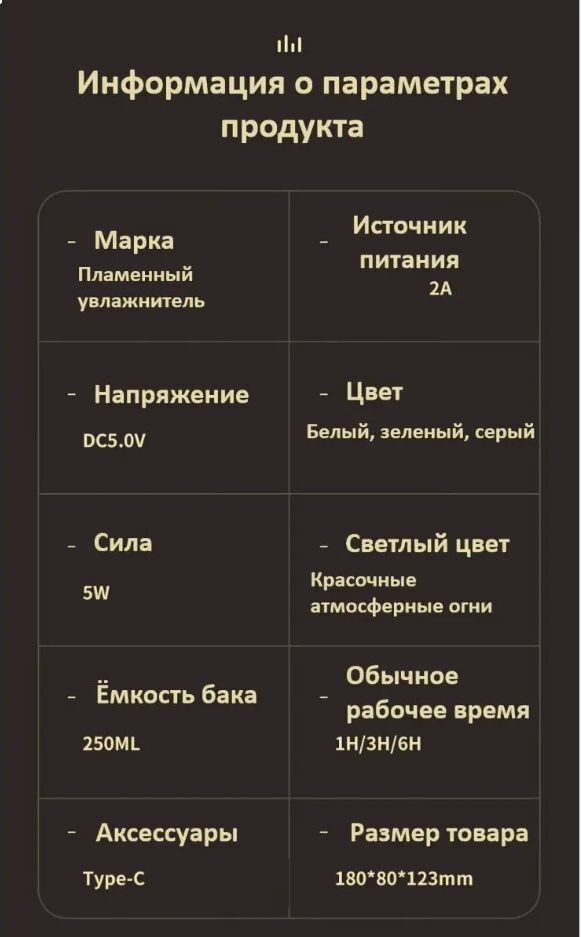 Информация о параметрах продукта

| - Марка Пламенный увлажнитель | - Источник питания 2A |
|---|---|
| - Напряжение DC5.0V | - Цвет Белый, зеленый, серый |
| - Сила 5W | - Светлый цвет Красочные атмосферные огни |
| - Ёмкость бака 250ML | - Обычное рабочее время 1H/3H/6H |
| - Аксессуары Type-C | - Размер товара 180\*80\*123mm |